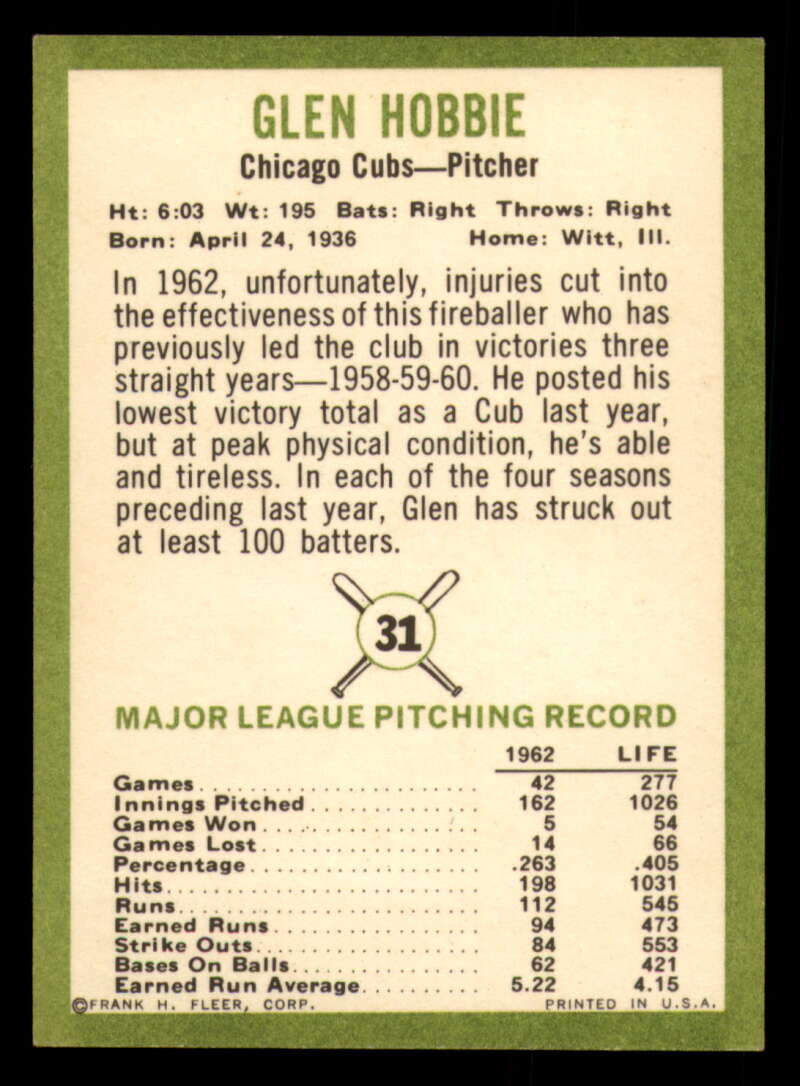 GLEN HOBBIE

Chicago Cubs—Pitcher

Ht: 6:03 Wt: 195 Bats: Right Throws: Right
Born: April 24, 1936 Home: Witt, Ill.

In 1962, unfortunately, injuries cut into the effectiveness of this fireballer who has previously led the club in victories three straight years—1958-59-60. He posted his lowest victory total as a Cub last year, but at peak physical condition, he's able and tireless. In each of the four seasons preceding last year, Glen has struck out at least 100 batters.

31

MAJOR LEAGUE PITCHING RECORD

| | 1962 | LIFE |
|---|---|---|
| Games | 42 | 277 |
| Innings Pitched | 162 | 1026 |
| Games Won | 5 | 54 |
| Games Lost | 14 | 66 |
| Percentage | .263 | .405 |
| Hits | 198 | 1031 |
| Runs | 112 | 545 |
| Earned Runs | 94 | 473 |
| Strike Outs | 84 | 553 |
| Bases On Balls | 62 | 421 |
| Earned Run Average | 5.22 | 4.15 |

©FRANK H. FLEER, CORP. PRINTED IN U.S.A.